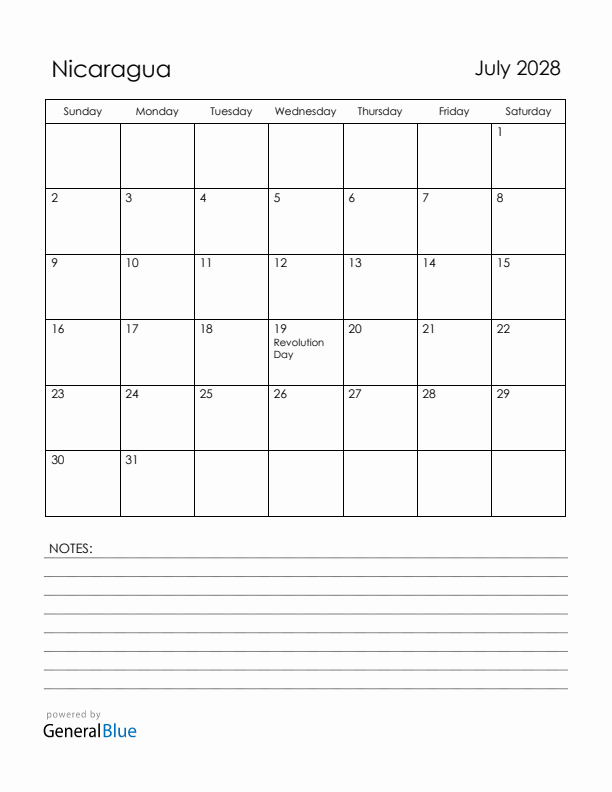 Nicaragua

July 2028

| Sunday | Monday | Tuesday | Wednesday | Thursday | Friday | Saturday |
|---|---|---|---|---|---|---|
| | | | | | | 1 |
| 2 | 3 | 4 | 5 | 6 | 7 | 8 |
| 9 | 10 | 11 | 12 | 13 | 14 | 15 |
| 16 | 17 | 18 | 19 Revolution Day | 20 | 21 | 22 |
| 23 | 24 | 25 | 26 | 27 | 28 | 29 |
| 30 | 31 | | | | | |

NOTES:

powered by
GeneralBlue